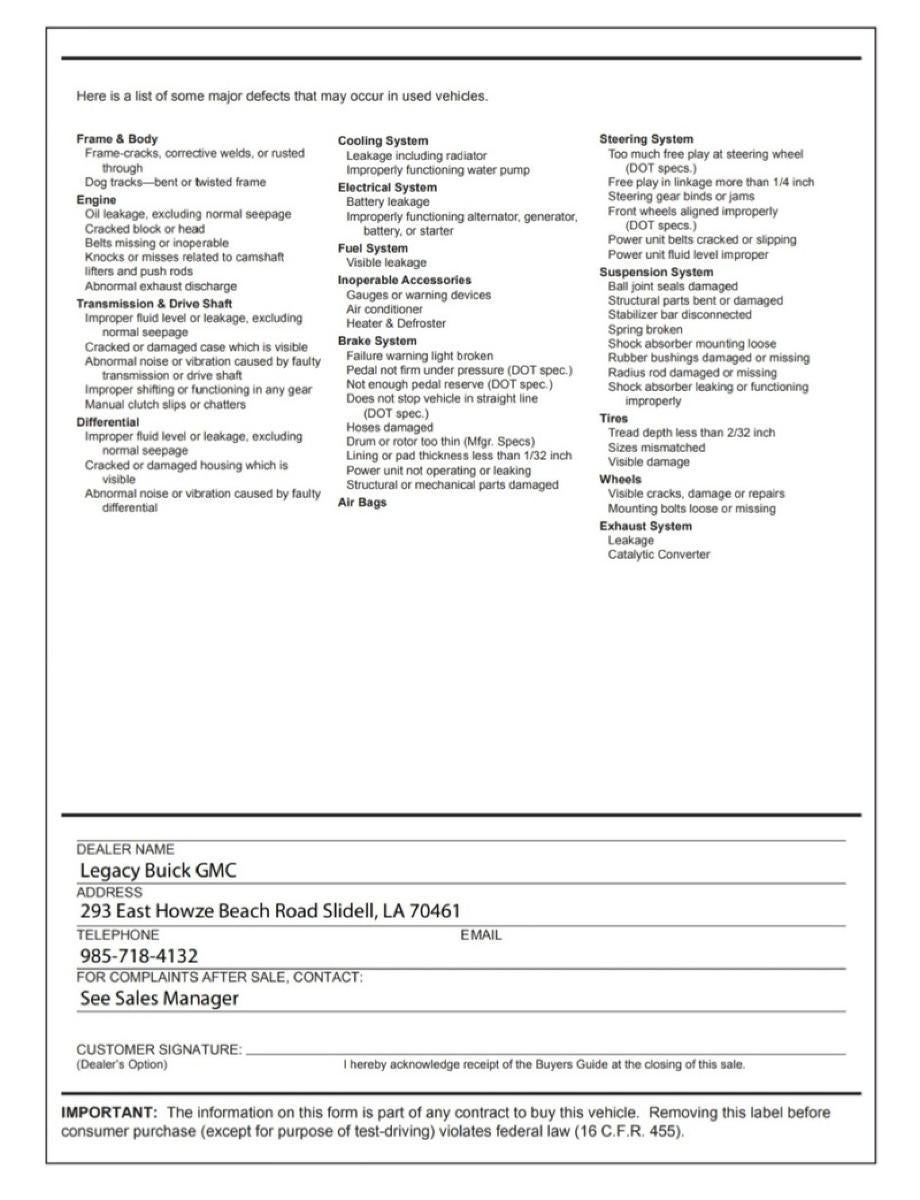 Here is a list of some major defects that may occur in used vehicles.

Frame & Body
Frame-cracks, corrective welds, or rusted through
Dog tracks—bent or twisted frame
Engine
Oil leakage, excluding normal seepage
Cracked block or head
Belts missing or inoperable
Knocks or misses related to camshaft lifters and push rods
Abnormal exhaust discharge
Transmission & Drive Shaft
Improper fluid level or leakage, excluding normal seepage
Cracked or damaged case which is visible
Abnormal noise or vibration caused by faulty transmission or drive shaft
Improper shifting or functioning in any gear
Manual clutch slips or chatters
Differential
Improper fluid level or leakage, excluding normal seepage
Cracked or damaged housing which is visible
Abnormal noise or vibration caused by faulty differential

Cooling System
Leakage including radiator
Improperly functioning water pump
Electrical System
Battery leakage
Improperly functioning alternator, generator, battery, or starter
Fuel System
Visible leakage
Inoperable Accessories
Gauges or warning devices
Air conditioner
Heater & Defroster
Brake System
Failure warning light broken
Pedal not firm under pressure (DOT spec.)
Not enough pedal reserve (DOT spec.)
Does not stop vehicle in straight line (DOT spec.)
Hoses damaged
Drum or rotor too thin (Mfgr. Specs)
Lining or pad thickness less than 1/32 inch
Power unit not operating or leaking
Structural or mechanical parts damaged
Air Bags

Steering System
Too much free play at steering wheel (DOT specs.)
Free play in linkage more than 1/4 inch
Steering gear binds or jams
Front wheels aligned improperly (DOT specs.)
Power unit belts cracked or slipping
Power unit fluid level improper
Suspension System
Ball joint seals damaged
Structural parts bent or damaged
Stabilizer bar disconnected
Spring broken
Shock absorber mounting loose
Rubber bushings damaged or missing
Radius rod damaged or missing
Shock absorber leaking or functioning improperly
Tires
Tread depth less than 2/32 inch
Sizes mismatched
Visible damage
Wheels
Visible cracks, damage or repairs
Mounting bolts loose or missing
Exhaust System
Leakage
Catalytic Converter

DEALER NAME
Legacy Buick GMC
ADDRESS
293 East Howze Beach Road Slidell, LA 70461
TELEPHONE
985-718-4132
EMAIL
FOR COMPLAINTS AFTER SALE, CONTACT:
See Sales Manager

CUSTOMER SIGNATURE:
(Dealer's Option)
I hereby acknowledge receipt of the Buyers Guide at the closing of this sale.

IMPORTANT: The information on this form is part of any contract to buy this vehicle. Removing this label before consumer purchase (except for purpose of test-driving) violates federal law (16 C.F.R. 455).